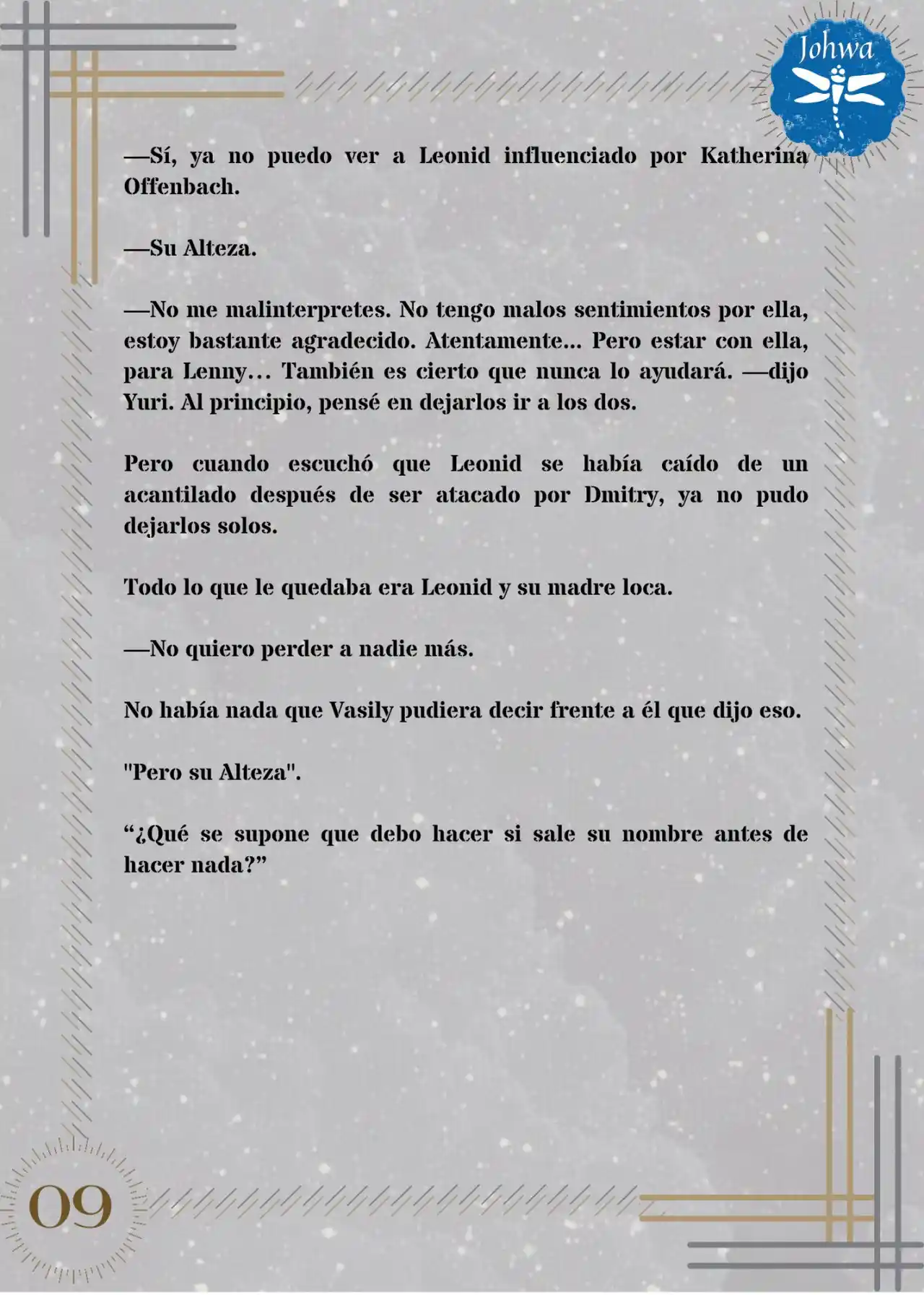 Johwa

—Sí, ya no puedo ver a Leonid influenciado por Katherina Offenbach.

—Su Alteza.

—No me malinterpretes. No tengo malos sentimientos por ella, estoy bastante agradecido. Atentamente... Pero estar con ella, para Lenny… También es cierto que nunca lo ayudará. —dijo Yuri. Al principio, pensé en dejarlos ir a los dos.

Pero cuando escuchó que Leonid se había caído de un acantilado después de ser atacado por Dmitry, ya no pudo dejarlos solos.

Todo lo que le quedaba era Leonid y su madre loca.

—No quiero perder a nadie más.

No había nada que Vasily pudiera decir frente a él que dijo eso.

"Pero su Alteza".

“¿Qué se supone que debo hacer si sale su nombre antes de hacer nada?”

09